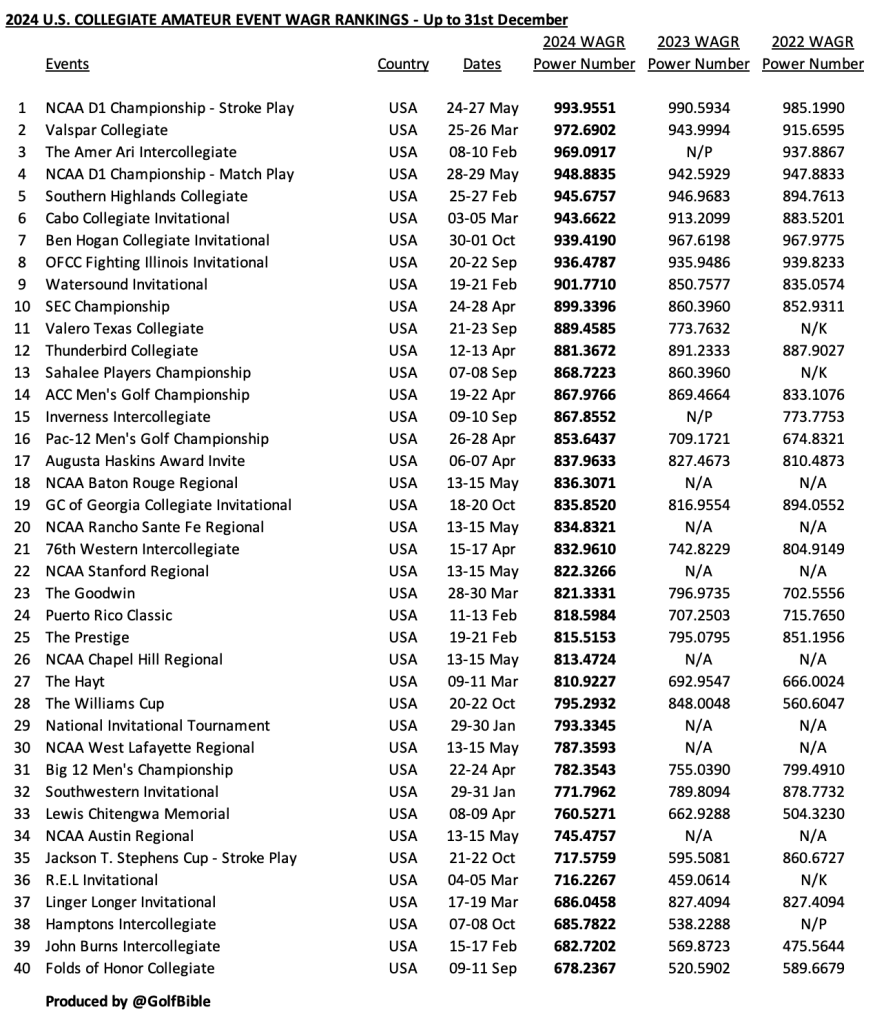 2024 U.S. COLLEGIATE AMATEUR EVENT WAGR RANKINGS - Up to 31st December

| | Events | Country | Dates | 2024 WAGR Power Number | 2023 WAGR Power Number | 2022 WAGR Power Number |
|---|---|---|---|---|---|---|
| 1 | NCAA D1 Championship - Stroke Play | USA | 24-27 May | 993.9551 | 990.5934 | 985.1990 |
| 2 | Valspar Collegiate | USA | 25-26 Mar | 972.6902 | 943.9994 | 915.6595 |
| 3 | The Amer Ari Intercollegiate | USA | 08-10 Feb | 969.0917 | N/P | 937.8867 |
| 4 | NCAA D1 Championship - Match Play | USA | 28-29 May | 948.8835 | 942.5929 | 947.8833 |
| 5 | Southern Highlands Collegiate | USA | 25-27 Feb | 945.6757 | 946.9683 | 894.7613 |
| 6 | Cabo Collegiate Invitational | USA | 03-05 Mar | 943.6622 | 913.2099 | 883.5201 |
| 7 | Ben Hogan Collegiate Invitational | USA | 30-01 Oct | 939.4190 | 967.6198 | 967.9775 |
| 8 | OFCC Fighting Illinois Invitational | USA | 20-22 Sep | 936.4787 | 935.9486 | 939.8233 |
| 9 | Watersound Invitational | USA | 19-21 Feb | 901.7710 | 850.7577 | 835.0574 |
| 10 | SEC Championship | USA | 24-28 Apr | 899.3396 | 860.3960 | 852.9311 |
| 11 | Valero Texas Collegiate | USA | 21-23 Sep | 889.4585 | 773.7632 | N/K |
| 12 | Thunderbird Collegiate | USA | 12-13 Apr | 881.3672 | 891.2333 | 887.9027 |
| 13 | Sahalee Players Championship | USA | 07-08 Sep | 868.7223 | 860.3960 | N/K |
| 14 | ACC Men's Golf Championship | USA | 19-22 Apr | 867.9766 | 869.4664 | 833.1076 |
| 15 | Inverness Intercollegiate | USA | 09-10 Sep | 867.8552 | N/P | 773.7753 |
| 16 | Pac-12 Men's Golf Championship | USA | 26-28 Apr | 853.6437 | 709.1721 | 674.8321 |
| 17 | Augusta Haskins Award Invite | USA | 06-07 Apr | 837.9633 | 827.4673 | 810.4873 |
| 18 | NCAA Baton Rouge Regional | USA | 13-15 May | 836.3071 | N/A | N/A |
| 19 | GC of Georgia Collegiate Invitational | USA | 18-20 Oct | 835.8520 | 816.9554 | 894.0552 |
| 20 | NCAA Rancho Sante Fe Regional | USA | 13-15 May | 834.8321 | N/A | N/A |
| 21 | 76th Western Intercollegiate | USA | 15-17 Apr | 832.9610 | 742.8229 | 804.9149 |
| 22 | NCAA Stanford Regional | USA | 13-15 May | 822.3266 | N/A | N/A |
| 23 | The Goodwin | USA | 28-30 Mar | 821.3331 | 796.9735 | 702.5556 |
| 24 | Puerto Rico Classic | USA | 11-13 Feb | 818.5984 | 707.2503 | 715.7650 |
| 25 | The Prestige | USA | 19-21 Feb | 815.5153 | 795.0795 | 851.1956 |
| 26 | NCAA Chapel Hill Regional | USA | 13-15 May | 813.4724 | N/A | N/A |
| 27 | The Hayt | USA | 09-11 Mar | 810.9227 | 692.9547 | 666.0024 |
| 28 | The Williams Cup | USA | 20-22 Oct | 795.2932 | 848.0048 | 560.6047 |
| 29 | National Invitational Tournament | USA | 29-30 Jan | 793.3345 | N/A | N/A |
| 30 | NCAA West Lafayette Regional | USA | 13-15 May | 787.3593 | N/A | N/A |
| 31 | Big 12 Men's Championship | USA | 22-24 Apr | 782.3543 | 755.0390 | 799.4910 |
| 32 | Southwestern Invitational | USA | 29-31 Jan | 771.7962 | 789.8094 | 878.7732 |
| 33 | Lewis Chitengwa Memorial | USA | 08-09 Apr | 760.5271 | 662.9288 | 504.3230 |
| 34 | NCAA Austin Regional | USA | 13-15 May | 745.4757 | N/A | N/A |
| 35 | Jackson T. Stephens Cup - Stroke Play | USA | 21-22 Oct | 717.5759 | 595.5081 | 860.6727 |
| 36 | R.E.L Invitational | USA | 04-05 Mar | 716.2267 | 459.0614 | N/K |
| 37 | Linger Longer Invitational | USA | 17-19 Mar | 686.0458 | 827.4094 | 827.4094 |
| 38 | Hamptons Intercollegiate | USA | 07-08 Oct | 685.7822 | 538.2288 | N/P |
| 39 | John Burns Intercollegiate | USA | 15-17 Feb | 682.7202 | 569.8723 | 475.5644 |
| 40 | Folds of Honor Collegiate | USA | 09-11 Sep | 678.2367 | 520.5902 | 589.6679 |

Produced by @GolfBible